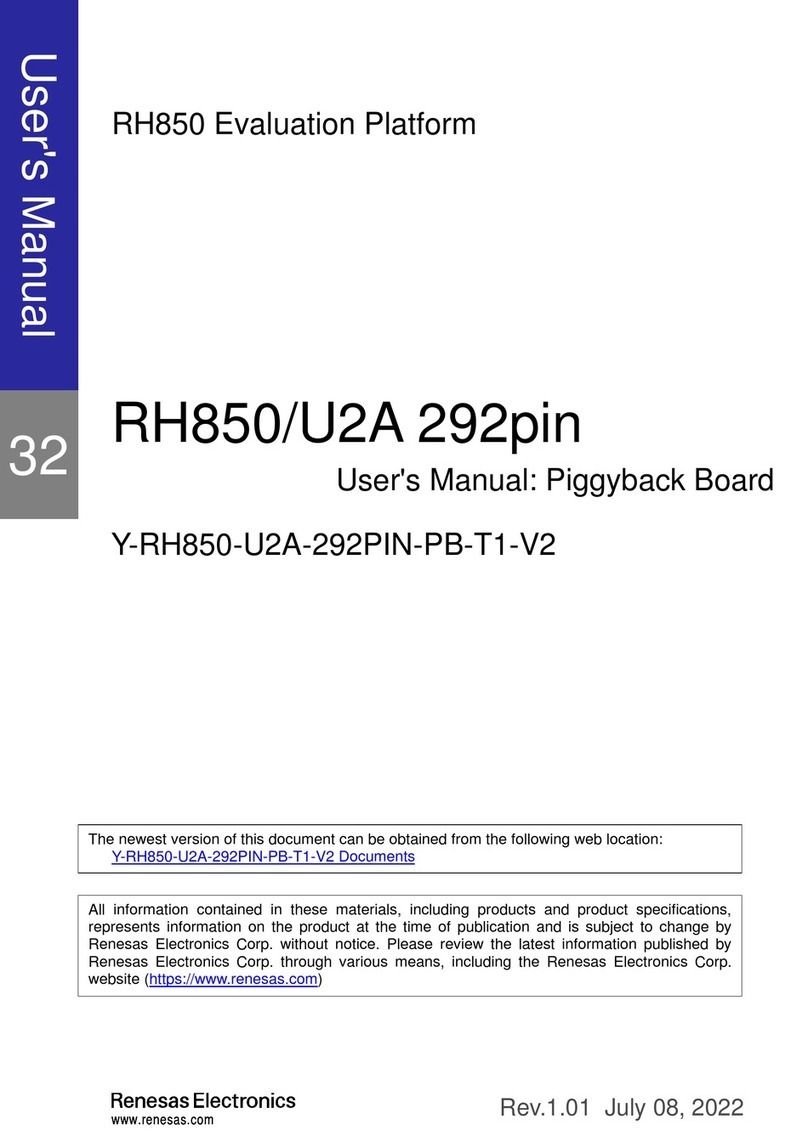 User's Manual

32

RH850 Evaluation Platform

RH850/U2A 292pin

User's Manual: Piggyback Board

Y-RH850-U2A-292PIN-PB-T1-V2

The newest version of this document can be obtained from the following web location:
Y-RH850-U2A-292PIN-PB-T1-V2 Documents

All information contained in these materials, including products and product specifications, represents information on the product at the time of publication and is subject to change by Renesas Electronics Corp. without notice. Please review the latest information published by Renesas Electronics Corp. through various means, including the Renesas Electronics Corp. website (https://www.renesas.com)

Renesas Electronics
www.renesas.com

Rev.1.01 July 08, 2022